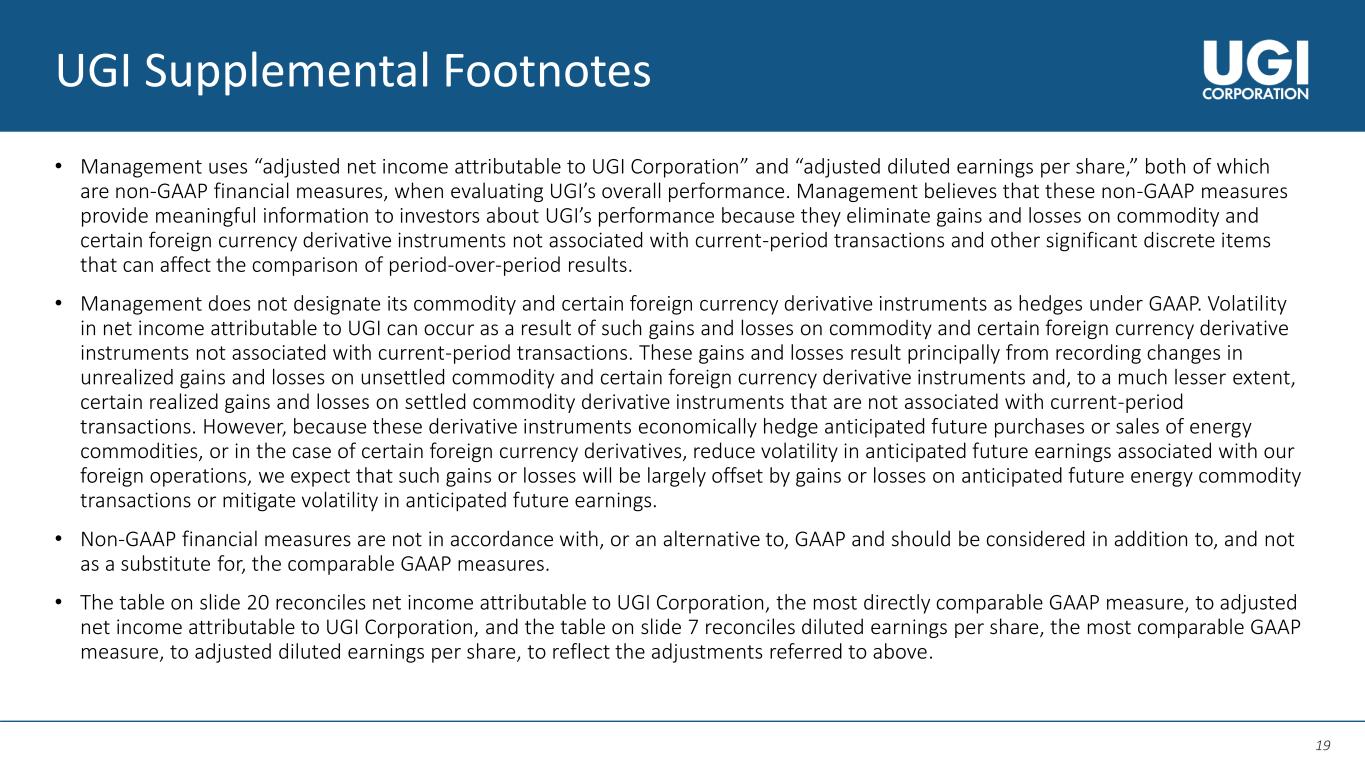 UGI Supplemental Footnotes

UGI
CORPORATION

• Management uses "adjusted net income attributable to UGI Corporation" and "adjusted diluted earnings per share," both of which are non-GAAP financial measures, when evaluating UGI's overall performance. Management believes that these non-GAAP measures provide meaningful information to investors about UGI's performance because they eliminate gains and losses on commodity and certain foreign currency derivative instruments not associated with current-period transactions and other significant discrete items that can affect the comparison of period-over-period results.

• Management does not designate its commodity and certain foreign currency derivative instruments as hedges under GAAP. Volatility in net income attributable to UGI can occur as a result of such gains and losses on commodity and certain foreign currency derivative instruments not associated with current-period transactions. These gains and losses result principally from recording changes in unrealized gains and losses on unsettled commodity and certain foreign currency derivative instruments and, to a much lesser extent, certain realized gains and losses on settled commodity derivative instruments that are not associated with current-period transactions. However, because these derivative instruments economically hedge anticipated future purchases or sales of energy commodities, or in the case of certain foreign currency derivatives, reduce volatility in anticipated future earnings associated with our foreign operations, we expect that such gains or losses will be largely offset by gains or losses on anticipated future energy commodity transactions or mitigate volatility in anticipated future earnings.

• Non-GAAP financial measures are not in accordance with, or an alternative to, GAAP and should be considered in addition to, and not as a substitute for, the comparable GAAP measures.

• The table on slide 20 reconciles net income attributable to UGI Corporation, the most directly comparable GAAP measure, to adjusted net income attributable to UGI Corporation, and the table on slide 7 reconciles diluted earnings per share, the most comparable GAAP measure, to adjusted diluted earnings per share, to reflect the adjustments referred to above.

19